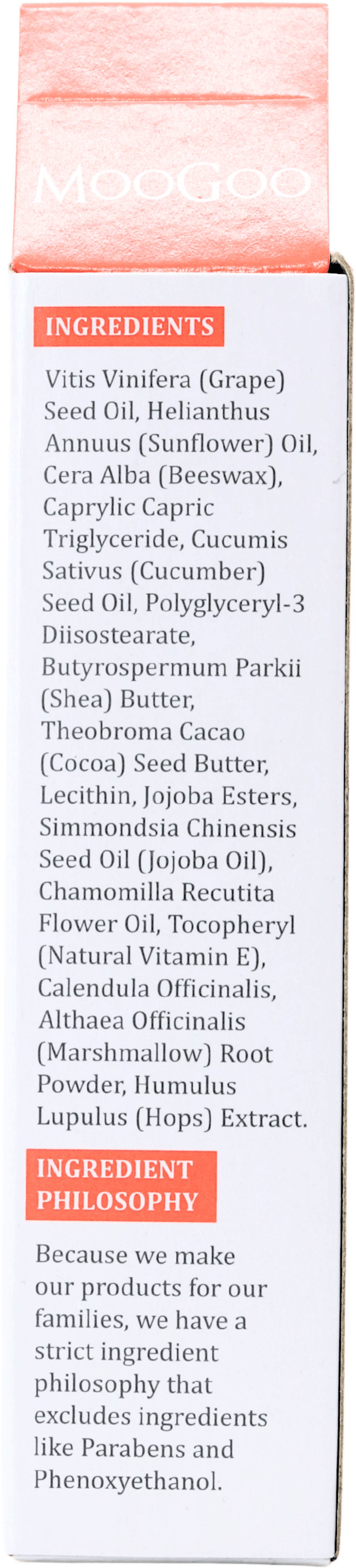 MooGoo

INGREDIENTS

Vitis Vinifera (Grape) Seed Oil, Helianthus Annuus (Sunflower) Oil, Cera Alba (Beeswax), Caprylic Capric Triglyceride, Cucumis Sativus (Cucumber) Seed Oil, Polyglyceryl-3 Diisostearate, Butyrospermum Parkii (Shea) Butter, Theobroma Cacao (Cocoa) Seed Butter, Lecithin, Jojoba Esters, Simmondsia Chinensis Seed Oil (Jojoba Oil), Chamomilla Recutita Flower Oil, Tocopheryl (Natural Vitamin E), Calendula Officinalis, Althaea Officinalis (Marshmallow) Root Powder, Humulus Lupulus (Hops) Extract.

INGREDIENT PHILOSOPHY

Because we make our products for our families, we have a strict ingredient philosophy that excludes ingredients like Parabens and Phenoxyethanol.